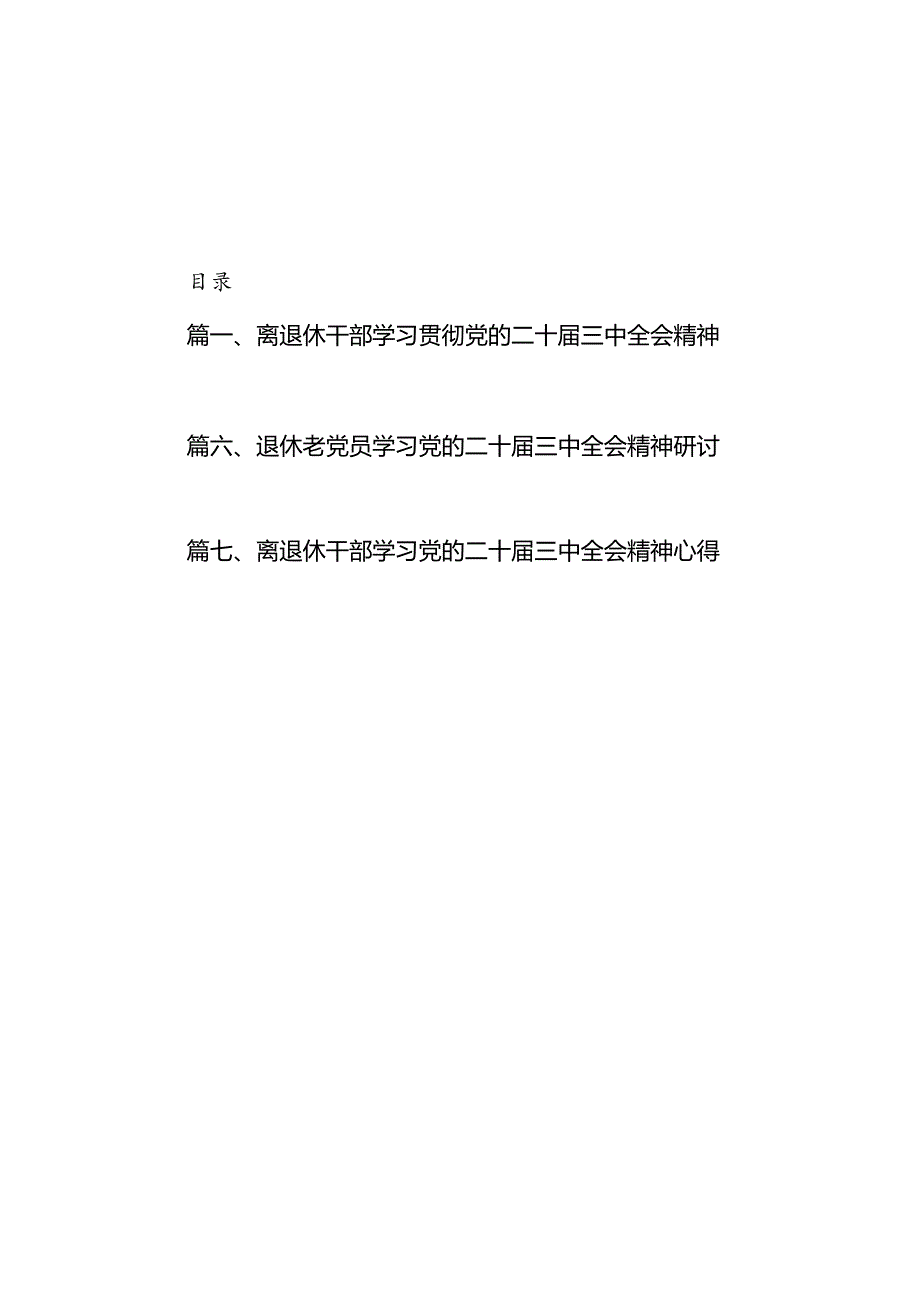 目录

篇一、离退休干部学习贯彻党的二十届三中全会精神

篇六、退休老党员学习党的二十届三中全会精神研讨

篇七、离退休干部学习党的二十届三中全会精神心得